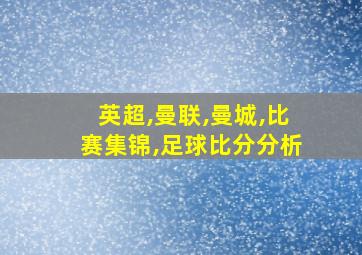 英超,曼联,曼城,比赛集锦,足球比分分析